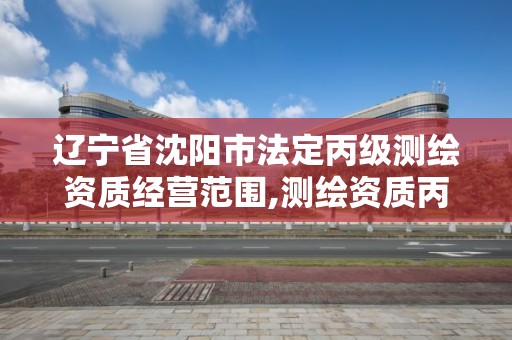 辽宁省沈阳市法定丙级测绘资质经营范围,测绘资质丙